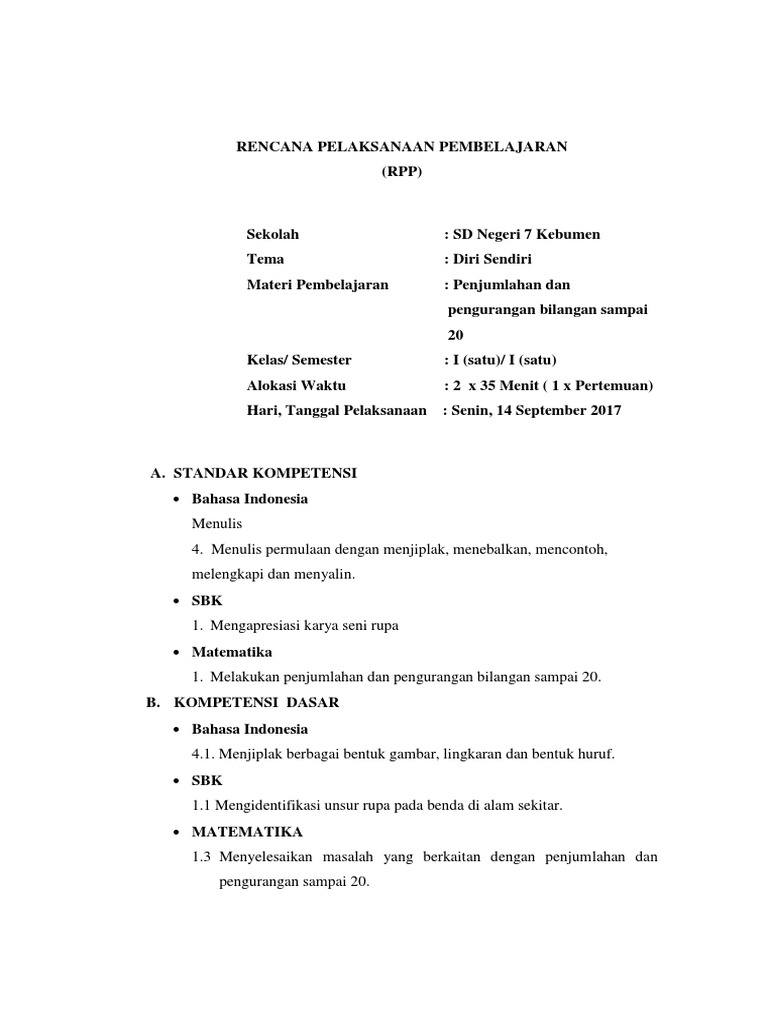 RENCANA PELAKSANAAN PEMBELAJARAN
(RPP)

Sekolah : SD Negeri 7 Kebumen
Tema : Diri Sendiri
Materi Pembelajaran : Penjumlahan dan pengurangan bilangan sampai 20
Kelas/ Semester : I (satu)/ I (satu)
Alokasi Waktu : 2 x 35 Menit ( 1 x Pertemuan)
Hari, Tanggal Pelaksanaan : Senin, 14 September 2017

A. STANDAR KOMPETENSI
• Bahasa Indonesia
Menulis
4. Menulis permulaan dengan menjiplak, menebalkan, mencontoh, melengkapi dan menyalin.
• SBK
1. Mengapresiasi karya seni rupa
• Matematika
1. Melakukan penjumlahan dan pengurangan bilangan sampai 20.
B. KOMPETENSI DASAR
• Bahasa Indonesia
4.1. Menjiplak berbagai bentuk gambar, lingkaran dan bentuk huruf.
• SBK
1.1 Mengidentifikasi unsur rupa pada benda di alam sekitar.
• MATEMATIKA
1.3 Menyelesaikan masalah yang berkaitan dengan penjumlahan dan pengurangan sampai 20.